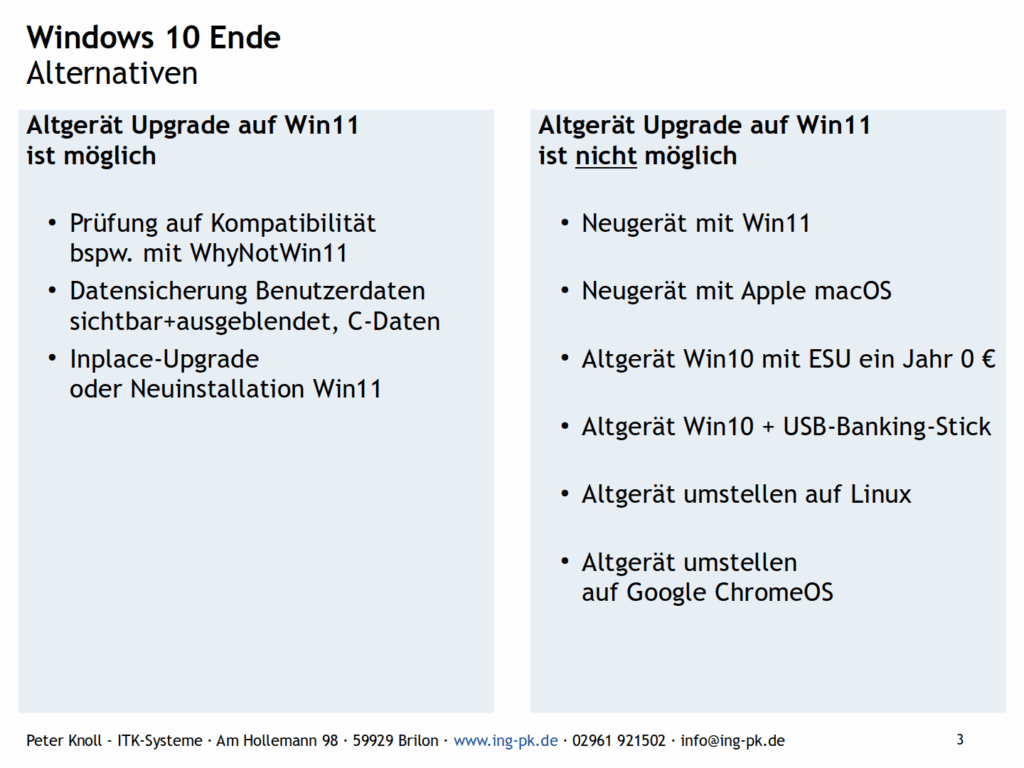 Windows 10 Ende
Alternativen

Altgerät Upgrade auf Win11
ist möglich

• Prüfung auf Kompatibilität bspw. mit WhyNotWin11
• Datensicherung Benutzerdaten sichtbar+ausgeblendet, C-Daten
• Inplace-Upgrade oder Neuinstallation Win11

Altgerät Upgrade auf Win11
ist nicht möglich

• Neugerät mit Win11
• Neugerät mit Apple macOS
• Altgerät Win10 mit ESU ein Jahr 0 €
• Altgerät Win10 + USB-Banking-Stick
• Altgerät umstellen auf Linux
• Altgerät umstellen auf Google ChromeOS

Peter Knoll · ITK-Systeme · Am Hollemann 98 · 59929 Brilon · www.ing-pk.de · 02961 921502 · info@ing-pk.de

3